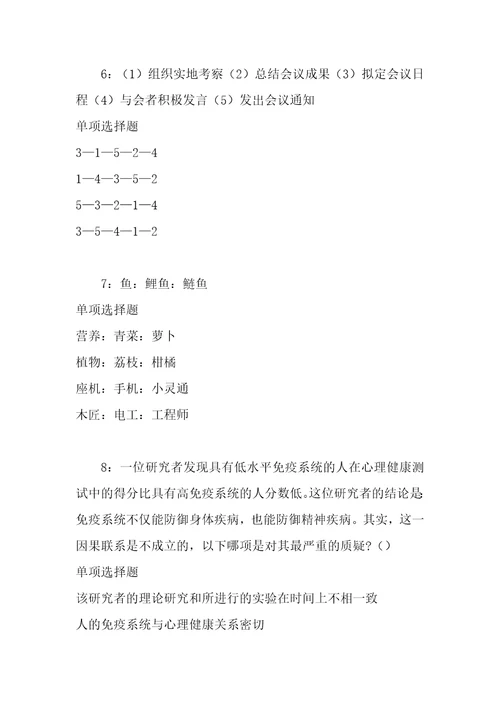 6：（1）组织实地考察（2）总结会议成果（3）拟定会议日程（4）与会者积极发言（5）发出会议通知

单项选择题

3—1—5—2—4

1—4—3—5—2

5—3—2—1—4

3—5—4—1—2

7：鱼：鲤鱼：鲢鱼

单项选择题

营养：青菜：萝卜

植物：荔枝：柑橘

座机：手机：小灵通

木匠：电工：工程师

8：一位研究者发现具有低水平免疫系统的人在心理健康测试中的得分比具有高免疫系统的人分数低。这位研究者的结论是免疫系统不仅能防御身体疾病，也能防御精神疾病。其实，这一因果联系是不成立的，以下哪项是对其最严重的质疑？()

单项选择题

该研究者的理论研究和所进行的实验在时间上不相一致

人的免疫系统与心理健康关系密切